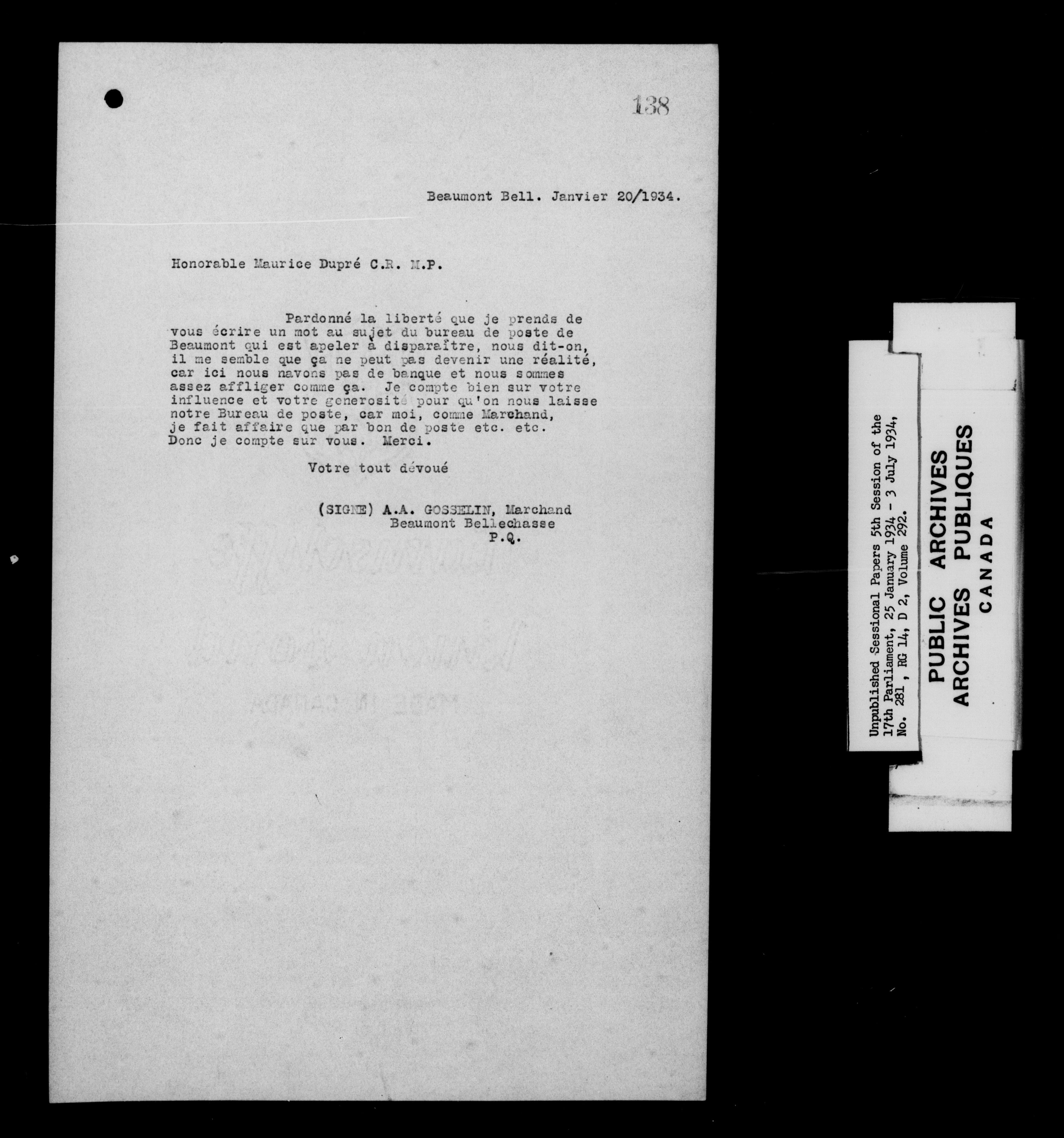 138

Beaumont Bell. Janvier 20/1934.

Honorable Maurice Dupré C.R. M.P.

Pardonné la liberté que je prends de vous écrire un mot au sujet du bureau de poste de Beaumont qui est apeler à disparaître, nous dit-on, il me semble que ça ne peut pas devenir une réalité, car ici nous navons pas de banque et nous sommes assez affliger comme ça. Je compte bien sur votre influence et votre generosité pour qu'on nous laisse notre Bureau de poste, car moi, comme Marchand, je fait affaire que par bon de poste etc. etc. Donc je compte sur vous. Merci.

Votre tout dévoué

(SIGNE) A.A. GOSSELIN, Marchand
Beaumont Bellechasse
P.Q.

Unpublished Sessional Papers 5th Session of the 17th Parliament, 25 January 1934 - 3 July 1934, No. 281, RG 14, D 2, Volume 292.

PUBLIC ARCHIVES
ARCHIVES PUBLIQUES
CANADA